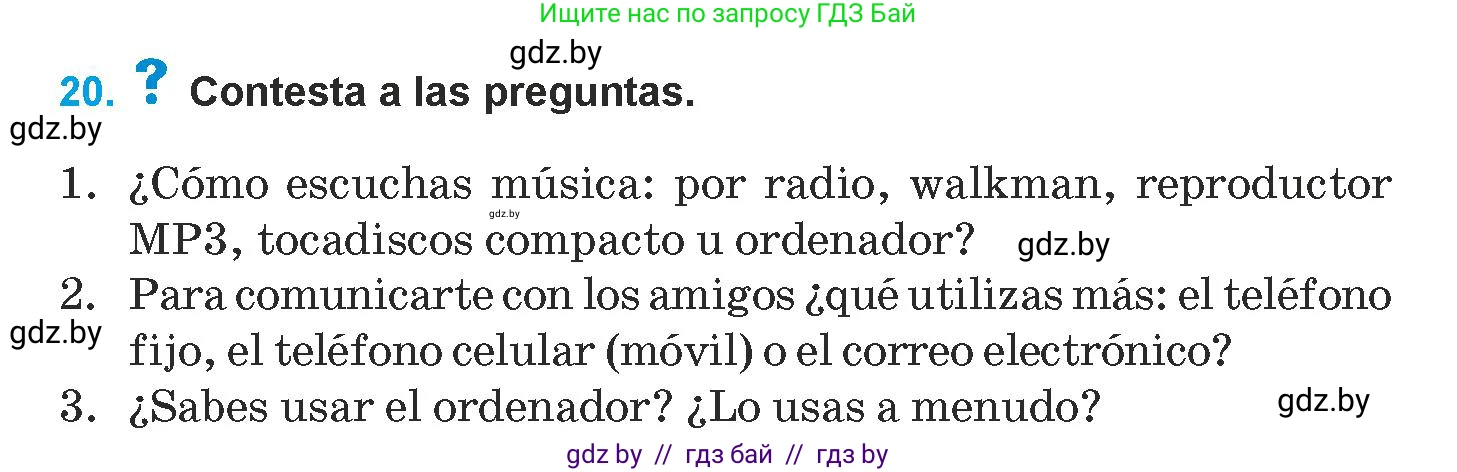 Ищите нас по запросу ГДЗ Бай

gdz.by

20. ? Contesta a las preguntas.

gdz.by

1. ¿Cómo escuchas música: por radio, walkman, reproductor MP3, tocadiscos compacto u ordenador?

gdz.by

gdz.by

2. Para comunicarte con los amigos ¿qué utilizas más: el teléfono fijo, el teléfono celular (móvil) o el correo electrónico?

gdz.by

3. ¿Sabes usar el ordenador? ¿Lo usas a menudo?

gdz.by

gdz by // гдз бай // гдз by